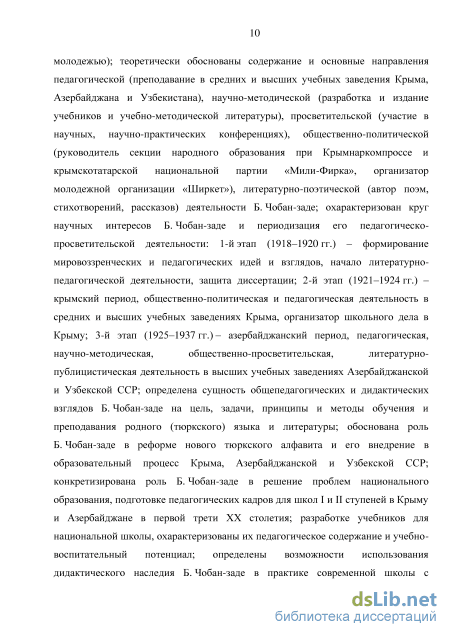 10

молодежью); теоретически обоснованы содержание и основные направления педагогической (преподавание в средних и высших учебных заведения Крыма, Азербайджана и Узбекистана), научно-методической (разработка и издание учебников и учебно-методической литературы), просветительской (участие в научных, научно-практических конференциях), общественно-политической (руководитель секции народного образования при Крымнаркомпроссе и крымскотатарской национальной партии «Мили-Фирка», организатор молодежной организации «Ширкет»), литературно-поэтической (автор поэм, стихотворений, рассказов) деятельности Б. Чобан-заде; охарактеризован круг научных интересов Б. Чобан-заде и периодизация его педагогическо-просветительской деятельности: 1-й этап (1918–1920 гг.) – формирование мировоззренческих и педагогических идей и взглядов, начало литературно-педагогической деятельности, защита диссертации; 2-й этап (1921–1924 гг.) – крымский период, общественно-политическая и педагогическая деятельность в средних и высших учебных заведениях Крыма, организатор школьного дела в Крыму; 3-й этап (1925–1937 гг.) – азербайджанский период, педагогическая, научно-методическая, общественно-просветительская, литературно-публицистическая деятельность в высших учебных заведениях Азербайджанской и Узбекской ССР; определена сущность общепедагогических и дидактических взглядов Б. Чобан-заде на цель, задачи, принципы и методы обучения и преподавания родного (тюркского) языка и литературы; обоснована роль Б. Чобан-заде в реформе нового тюркского алфавита и его внедрение в образовательный процесс Крыма, Азербайджанской и Узбекской ССР; конкретизирована роль Б. Чобан-заде в решение проблем национального образования, подготовке педагогических кадров для школ I и II ступеней в Крыму и Азербайджане в первой трети XX столетия; разработке учебников для национальной школы, охарактеризованы их педагогическое содержание и учебно-воспитательный потенциал; определены возможности использования дидактического наследия Б. Чобан-заде в практике современной школы с

dsLib.net
библиотека диссертаций